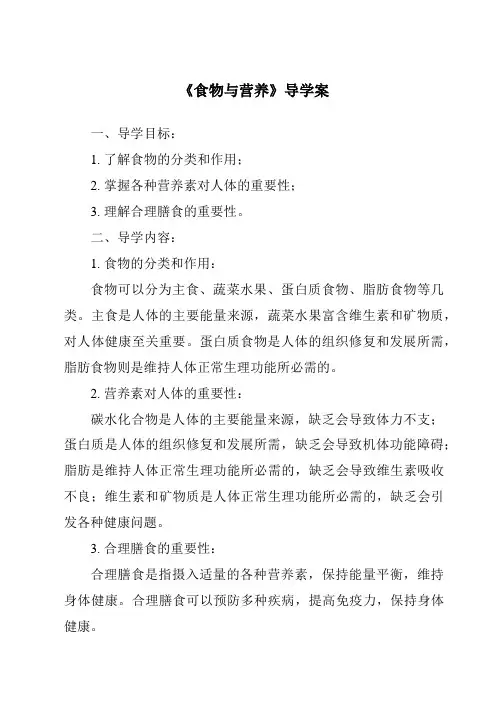 《食物与营养》导学案

一、导学目标：

1. 了解食物的分类和作用；

2. 掌握各种营养素对人体的重要性；

3. 理解合理膳食的重要性。

二、导学内容：

1. 食物的分类和作用：

食物可以分为主食、蔬菜水果、蛋白质食物、脂肪食物等几类。主食是人体的主要能量来源，蔬菜水果富含维生素和矿物质，对人体健康至关重要。蛋白质食物是人体的组织修复和发展所需，脂肪食物则是维持人体正常生理功能所必需的。

2. 营养素对人体的重要性：

碳水化合物是人体的主要能量来源，缺乏会导致体力不支；蛋白质是人体的组织修复和发展所需，缺乏会导致机体功能障碍；脂肪是维持人体正常生理功能所必需的，缺乏会导致维生素吸收不良；维生素和矿物质是人体正常生理功能所必需的，缺乏会引发各种健康问题。

3. 合理膳食的重要性：

合理膳食是指摄入适量的各种营养素，保持能量平衡，维持身体健康。合理膳食可以预防多种疾病，提高免疫力，保持身体健康。